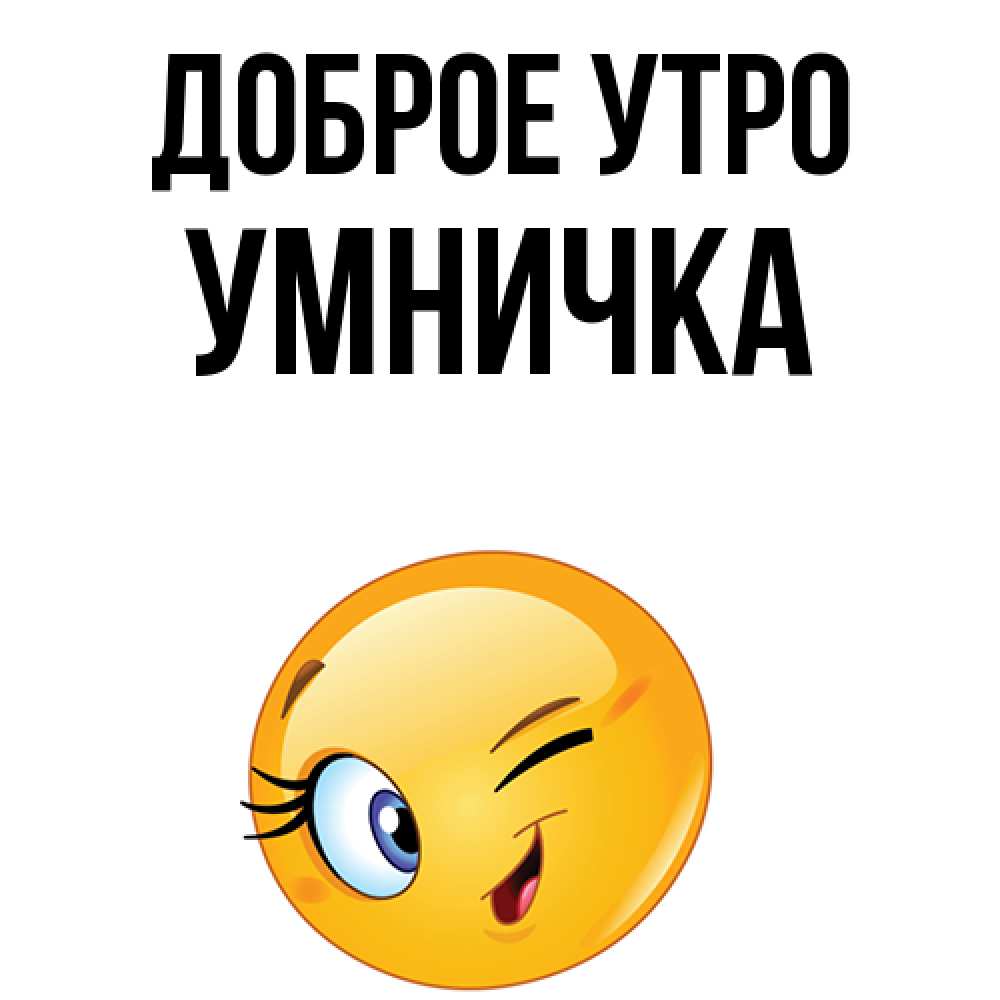 ДОБРОЕ УТРО
УМНИЧКА